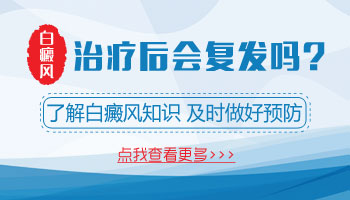 白癜风

治疗后会复发吗？

了解白癜风知识 及时做好预防

点我查看更多>>>